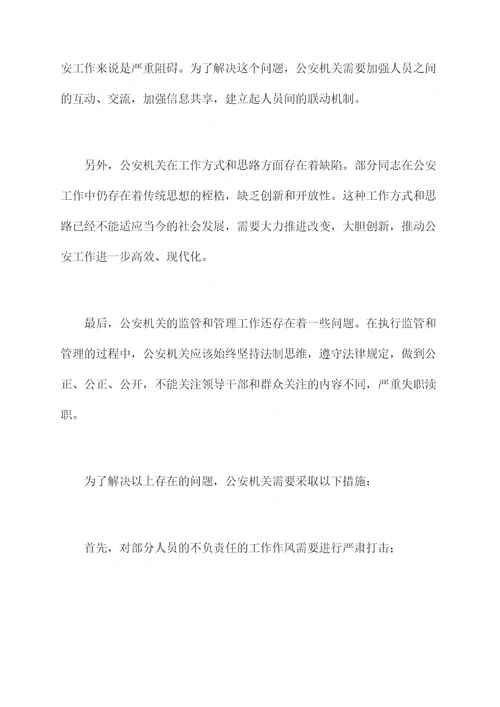 安工作来说是严重阻碍。为了解决这个问题，公安机关需要加强人员之间的互动、交流，加强信息共享，建立起人员间的联动机制。

另外，公安机关在工作方式和思路方面存在着缺陷。部分同志在公安工作中仍存在着传统思想的桎梏，缺乏创新和开放性。这种工作方式和思路已经不能适应当今的社会发展，需要大力推进改变，大胆创新，推动公安工作进一步高效、现代化。

最后，公安机关的监管和管理工作还存在着一些问题。在执行监管和管理的过程中，公安机关应该始终坚持法制思维，遵守法律规定，做到公正、公正、公开，不能关注领导干部和群众关注的内容不同，严重失职渎职。

为了解决以上存在的问题，公安机关需要采取以下措施：

首先，对部分人员的不负责任的工作作风需要进行严肃打击；